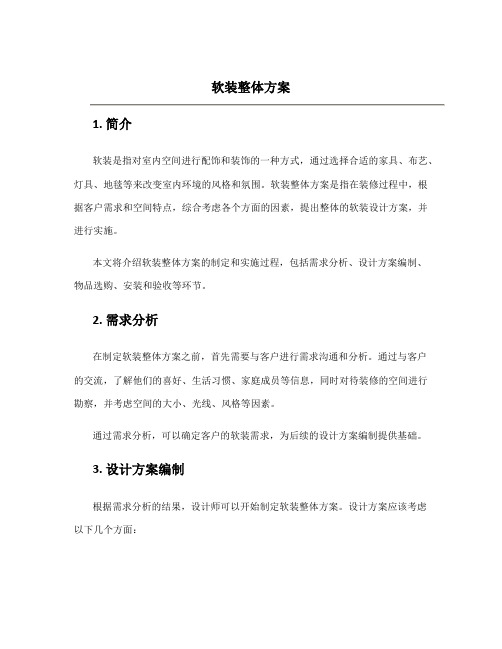 软装整体方案

1. 简介

软装是指对室内空间进行配饰和装饰的一种方式，通过选择合适的家具、布艺、灯具、地毯等来改变室内环境的风格和氛围。软装整体方案是指在装修过程中，根据客户需求和空间特点，综合考虑各个方面的因素，提出整体的软装设计方案，并进行实施。

本文将介绍软装整体方案的制定和实施过程，包括需求分析、设计方案编制、物品选购、安装和验收等环节。

2. 需求分析

在制定软装整体方案之前，首先需要与客户进行需求沟通和分析。通过与客户的交流，了解他们的喜好、生活习惯、家庭成员等信息，同时对待装修的空间进行勘察，并考虑空间的大小、光线、风格等因素。

通过需求分析，可以确定客户的软装需求，为后续的设计方案编制提供基础。

3. 设计方案编制

根据需求分析的结果，设计师可以开始制定软装整体方案。设计方案应该考虑以下几个方面：